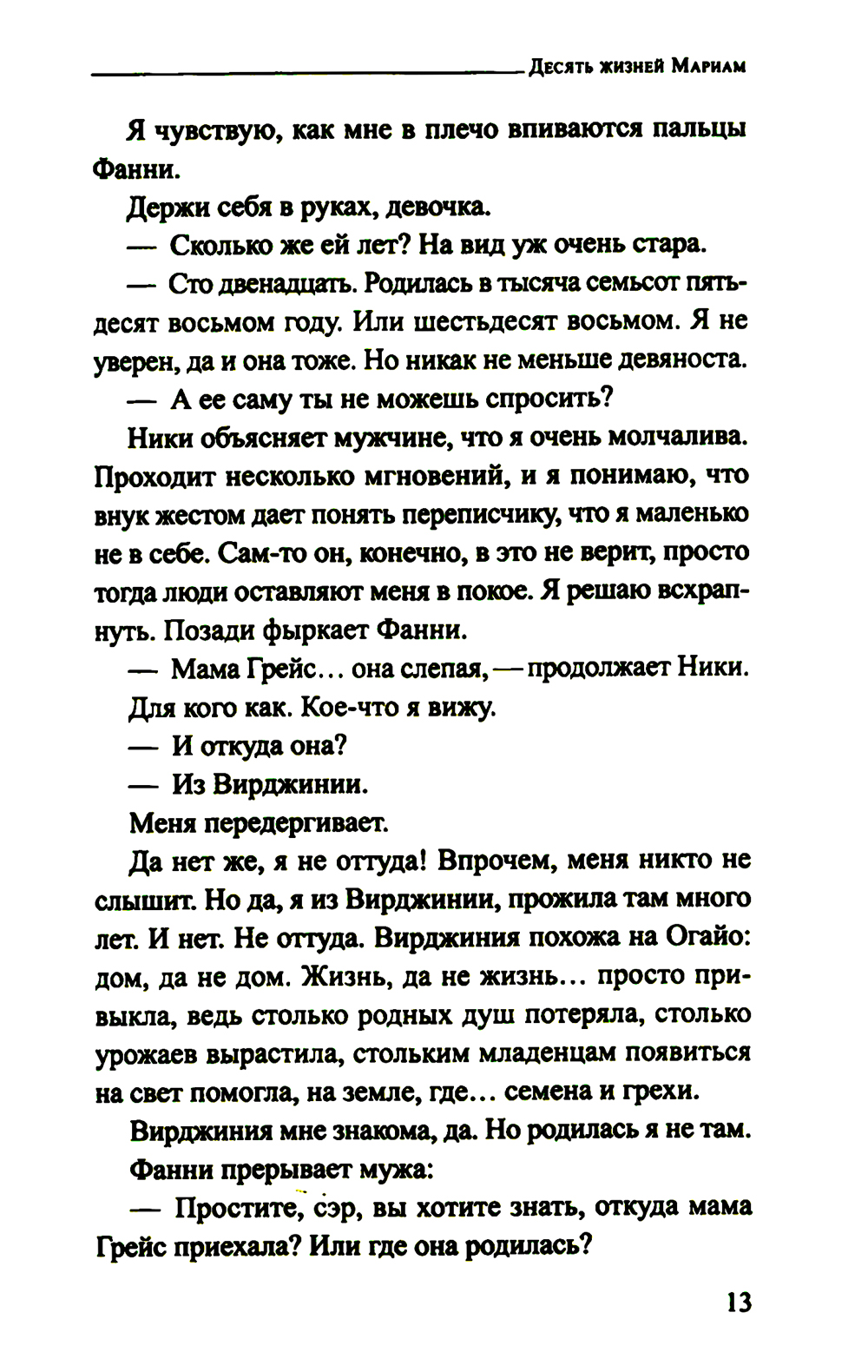 Десять жизней Мариам

Я чувствую, как мне в плечо впиваются пальцы Фанни.

Держи себя в руках, девочка.

— Сколько же ей лет? На вид уж очень стара.

— Сто двенадцать. Родилась в тысяча семьсот пятьдесят восьмом году. Или шестьдесят восьмом. Я не уверен, да и она тоже. Но никак не меньше девяноста.

— А ее саму ты не можешь спросить?

Ники объясняет мужчине, что я очень молчалива. Проходит несколько мгновений, и я понимаю, что внук жестом дает понять переписчику, что я маленько не в себе. Сам-то он, конечно, в это не верит, просто тогда люди оставляют меня в покое. Я решаю всхрапнуть. Позади фыркает Фанни.

— Мама Грейс… она слепая, — продолжает Ники.

Для кого как. Кое-что я вижу.

— И откуда она?

— Из Вирджинии.

Меня передергивает.

Да нет же, я не оттуда! Впрочем, меня никто не слышит. Но да, я из Вирджинии, прожила там много лет. И нет. Не оттуда. Вирджиния похожа на Огайо: дом, да не дом. Жизнь, да не жизнь… просто привыкла, ведь столько родных душ потеряла, столько урожаев вырастила, стольким младенцам появиться на свет помогла, на земле, где… семена и грехи.

Вирджиния мне знакома, да. Но родилась я не там.

Фанни прерывает мужа:

— Простите, сэр, вы хотите знать, откуда мама Грейс приехала? Или где она родилась?

13